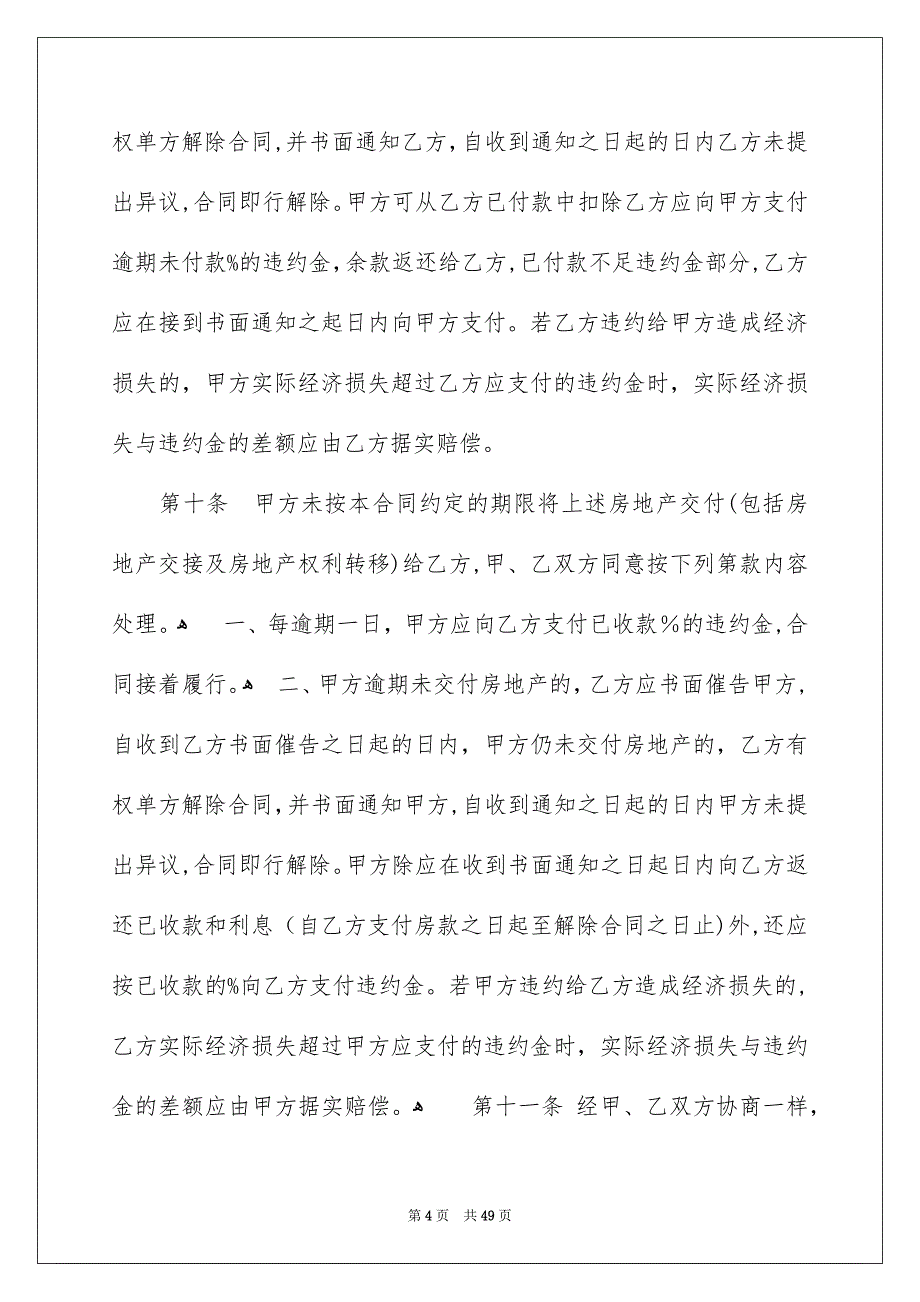 权单方解除合同,并书面通知乙方,自收到通知之日起的日内乙方未提出异议,合同即行解除。甲方可从乙方已付款中扣除乙方应向甲方支付逾期未付款%的违约金,余款返还给乙方,已付款不足违约金部分,乙方应在接到书面通知之起日内向甲方支付。若乙方违约给甲方造成经济损失的,甲方实际经济损失超过乙方应支付的违约金时,实际经济损失与违约金的差额应由乙方据实赔偿。

第十条　甲方未按本合同约定的期限将上述房地产交付(包括房地产交接及房地产权利转移)给乙方,甲、乙双方同意按下列第款内容处理。 一、每逾期一日,甲方应向乙方支付已收款%的违约金,合同接着履行。 二、甲方逾期未交付房地产的,乙方应书面催告甲方,自收到乙方书面催告之日起的日内,甲方仍未交付房地产的,乙方有权单方解除合同,并书面通知甲方,自收到通知之日起的日内甲方未提出异议,合同即行解除。甲方除应在收到书面通知之日起日内向乙方返还已收款和利息(自乙方支付房款之日起至解除合同之日止)外,还应按已收款的%向乙方支付违约金。若甲方违约给乙方造成经济损失的,乙方实际经济损失超过甲方应支付的违约金时,实际经济损失与违约金的差额应由甲方据实赔偿。 第十一条 经甲、乙双方协商一样,

第 4 页　共 49 页